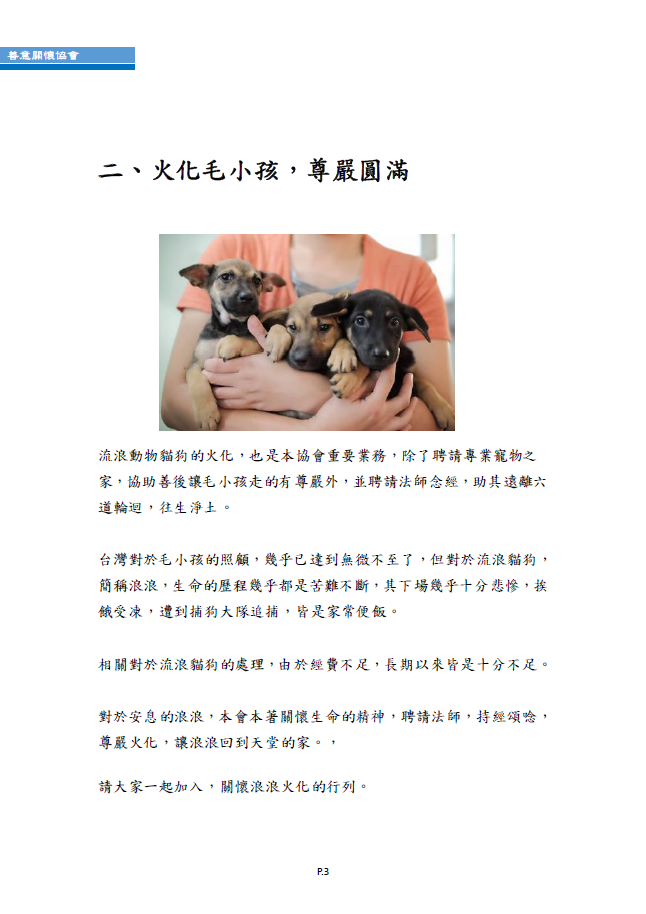 善意關懷協會

二、火化毛小孩，尊嚴圓滿

流浪動物貓狗的火化，也是本協會重要業務，除了聘請專業寵物之家，協助善後讓毛小孩走的有尊嚴外，並聘請法師念經，助其遠離六道輪迴，往生淨土。

台灣對於毛小孩的照顧，幾乎已達到無微不至了，但對於流浪貓狗，簡稱浪浪，生命的歷程幾乎都是苦難不斷，其下場幾乎十分悲慘，挨餓受凍，遭到捕狗大隊追捕，皆是家常便飯。

相關對於流浪貓狗的處理，由於經費不足，長期以來皆是十分不足。

對於安息的浪浪，本會本著關懷生命的精神，聘請法師，持經頌唸，尊嚴火化，讓浪浪回到天堂的家。，

請大家一起加入，關懷浪浪火化的行列。

P.3